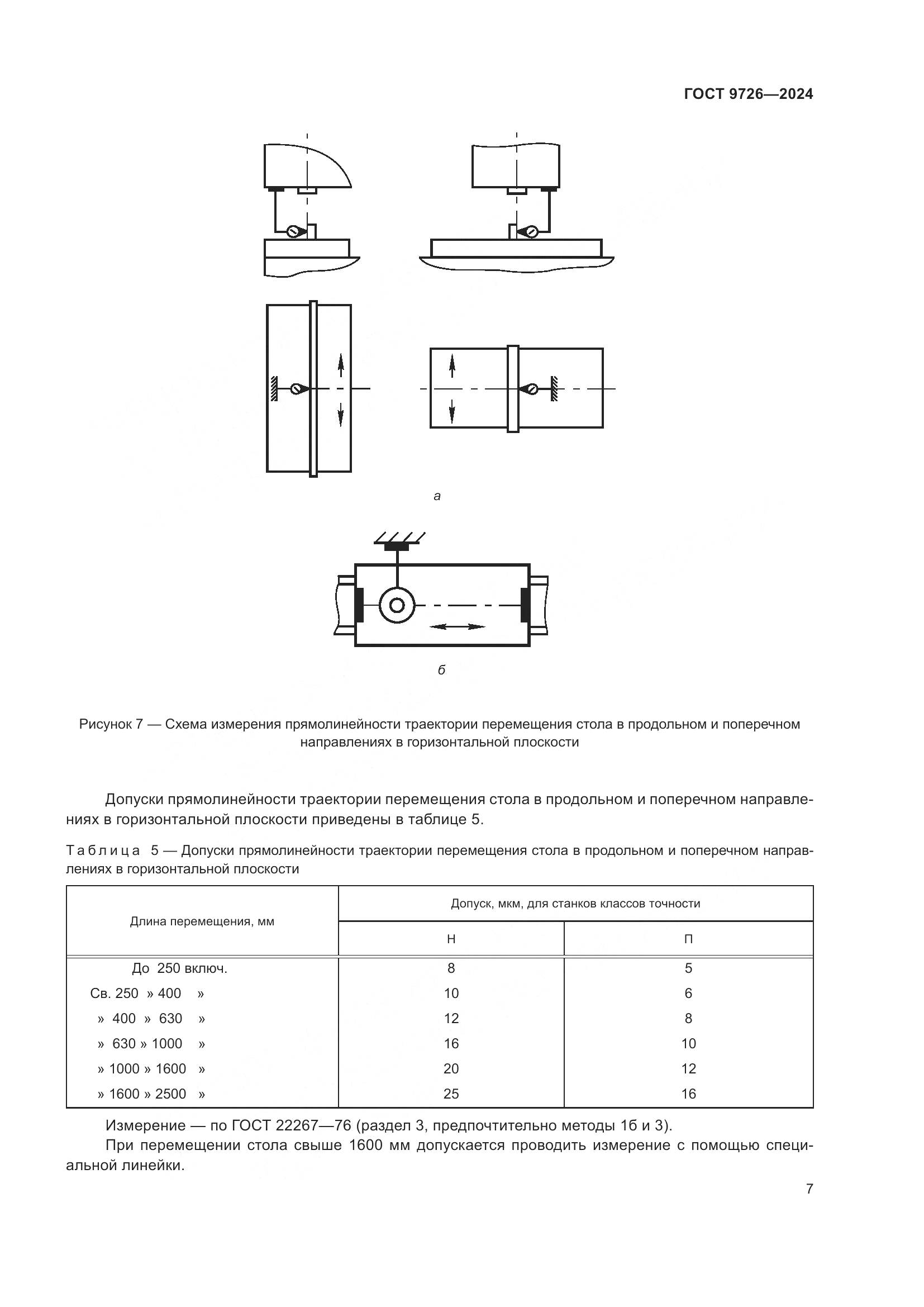 ГОСТ 9726—2024

а

б

Рисунок 7 — Схема измерения прямолинейности траектории перемещения стола в продольном и поперечном направлениях в горизонтальной плоскости

Допуски прямолинейности траектории перемещения стола в продольном и поперечном направлениях в горизонтальной плоскости приведены в таблице 5.

Таблица 5 — Допуски прямолинейности траектории перемещения стола в продольном и поперечном направлениях в горизонтальной плоскости

| Длина перемещения, мм | Допуск, мкм, для станков классов точности | |
|---|---|---|
| | Н | П |
| До 250 включ. | 8 | 5 |
| Св. 250 » 400 » | 10 | 6 |
| » 400 » 630 » | 12 | 8 |
| » 630 » 1000 » | 16 | 10 |
| » 1000 » 1600 » | 20 | 12 |
| » 1600 » 2500 » | 25 | 16 |

Измерение — по ГОСТ 22267—76 (раздел 3, предпочтительно методы 1б и 3).

При перемещении стола свыше 1600 мм допускается проводить измерение с помощью специальной линейки.

7